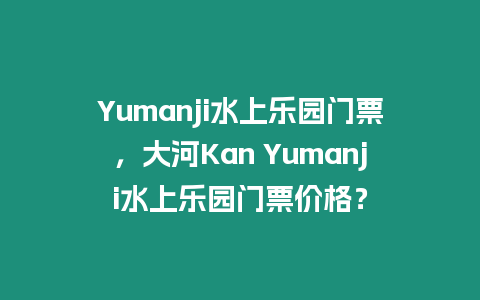 Yumanji水上乐园门票，大河Kan Yumanji水上乐园门票价格？